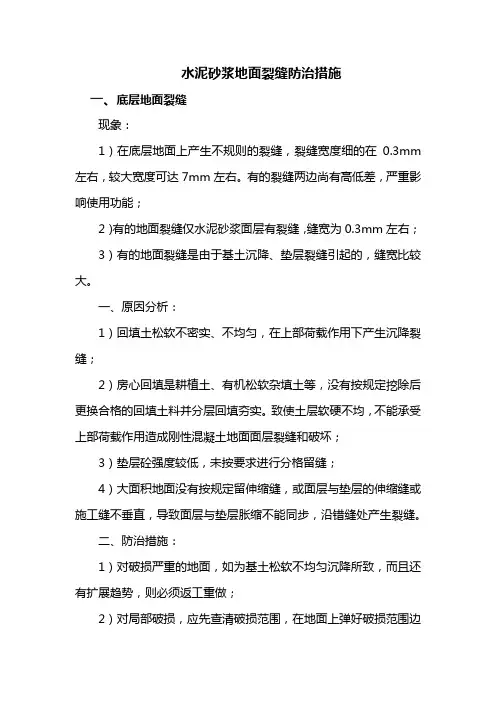 水泥砂浆地面裂缝防治措施

一、底层地面裂缝

现象：

1）在底层地面上产生不规则的裂缝，裂缝宽度细的在 0.3mm 左右，较大宽度可达 7mm 左右。有的裂缝两边尚有高低差，严重影响使用功能；

2）有的地面裂缝仅水泥砂浆面层有裂缝，缝宽为 0.3mm 左右；

3）有的地面裂缝是由于基土沉降、垫层裂缝引起的，缝宽比较大。

一、原因分析：

1）回填土松软不密实、不均匀，在上部荷载作用下产生沉降裂缝；

2）房心回填是耕植土、有机松软杂填土等，没有按规定挖除后更换合格的回填土料并分层回填夯实。致使土层软硬不均，不能承受上部荷载作用造成刚性混凝土地面面层裂缝和破坏；

3）垫层砼强度较低，未按要求进行分格留缝；

4）大面积地面没有按规定留伸缩缝，或面层与垫层的伸缩缝或施工缝不垂直，导致面层与垫层胀缩不能同步，沿错缝处产生裂缝。

二、防治措施：

1）对破损严重的地面，如为基土松软不均匀沉降所致，而且还有扩展趋势，则必须返工重做；

2）对局部破损，应先查清破损范围，在地面上弹好破损范围边